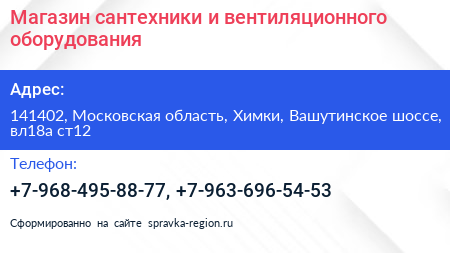 Магазин сантехники и вентиляционного оборудования

Адрес:

141402, Московская область, Химки, Вашутинское шоссе, вл18а ст12

Телефон:

+7-968-495-88-77, +7-963-696-54-53

Сформированно на сайте spravka-region.ru